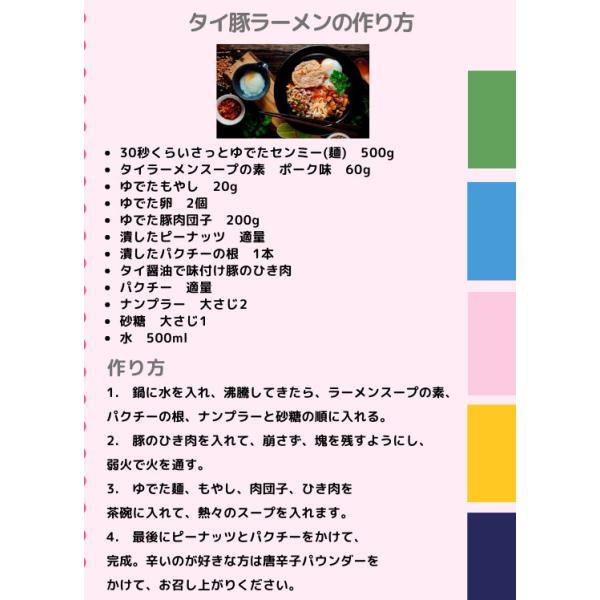 タイ豚ラーメンの作り方

- 30秒くらいさっとゆでたセンミー(麺)　500g
- タイラーメンスープの素　ポーク味　60g
- ゆでたもやし　20g
- ゆでた卵　2個
- ゆでた豚肉団子　200g
- 潰したピーナッツ　適量
- 潰したパクチーの根　1本
- タイ醤油で味付け豚のひき肉
- パクチー　適量
- ナンプラー　大さじ2
- 砂糖　大さじ1
- 水　500ml

作り方

1.　鍋に水を入れ、沸騰してきたら、ラーメンスープの素、パクチーの根、ナンプラーと砂糖の順に入れる。

2.　豚のひき肉を入れて、崩さず、塊を残すようにし、弱火で火を通す。

3.　ゆでた麺、もやし、肉団子、ひき肉を茶碗に入れて、熱々のスープを入れます。

4.　最後にピーナッツとパクチーをかけて、完成。辛いのが好きな方は唐辛子パウンダーをかけて、お召し上がりください。